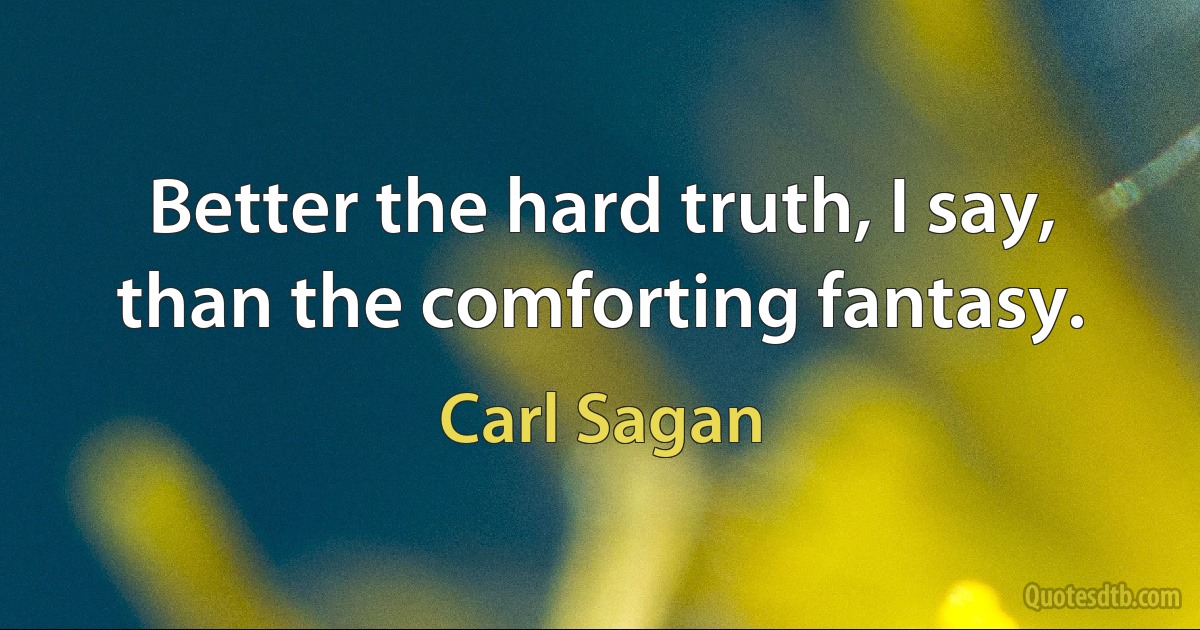 Better the hard truth, I say, than the comforting fantasy.

Carl Sagan

Quotesdtb.com